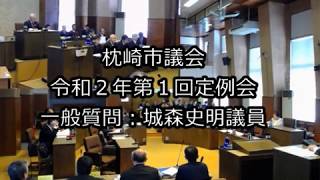 枕崎市議会

令和２年第１回定例会

一般質問：城森史明議員